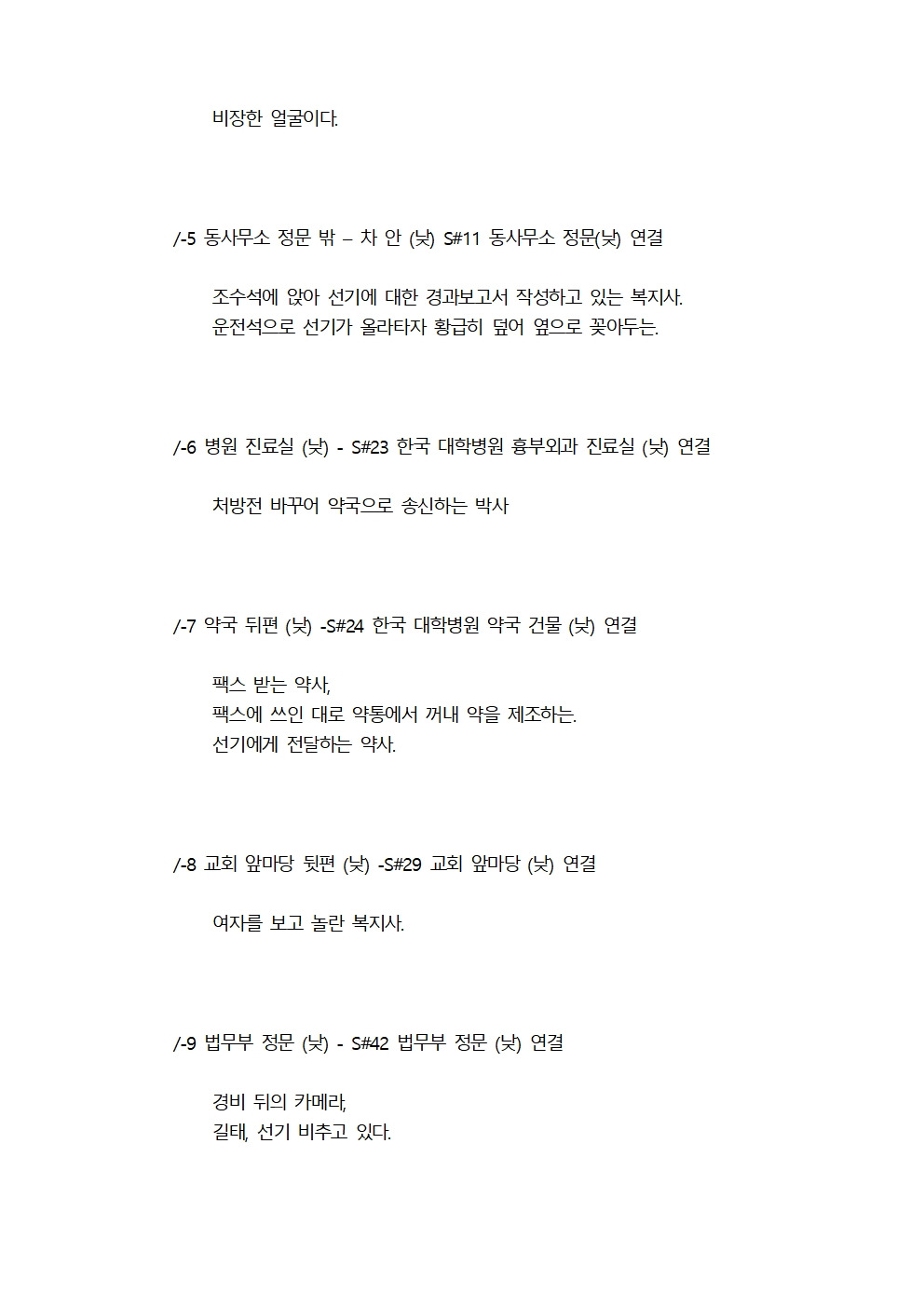 비장한 얼굴이다.

/-5 동사무소 정문 밖 – 차 안 (낮) S#11 동사무소 정문(낮) 연결

조수석에 앉아 선기에 대한 경과보고서 작성하고 있는 복지사.
운전석으로 선기가 올라타자 황급히 덮어 옆으로 꽂아두는.

/-6 병원 진료실 (낮) - S#23 한국 대학병원 흉부외과 진료실 (낮) 연결

처방전 바꾸어 약국으로 송신하는 박사

/-7 약국 뒤편 (낮) -S#24 한국 대학병원 약국 건물 (낮) 연결

팩스 받는 약사,
팩스에 쓰인 대로 약통에서 꺼내 약을 제조하는.
선기에게 전달하는 약사.

/-8 교회 앞마당 뒷편 (낮) -S#29 교회 앞마당 (낮) 연결

여자를 보고 놀란 복지사.

/-9 법무부 정문 (낮) - S#42 법무부 정문 (낮) 연결

경비 뒤의 카메라,
길태, 선기 비추고 있다.